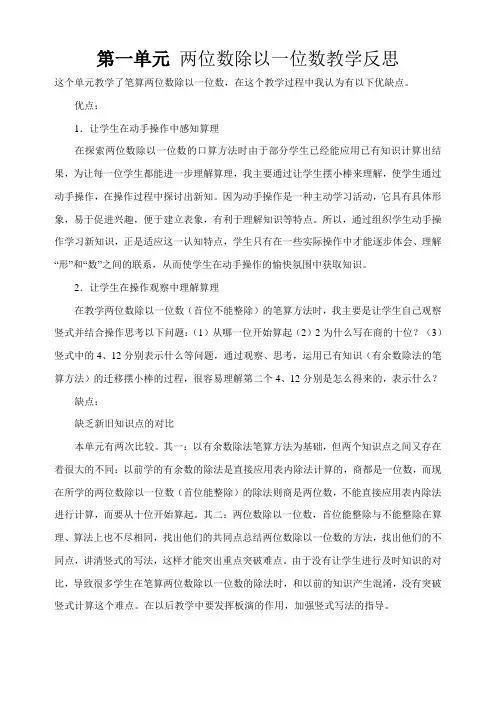 第一单元 两位数除以一位数教学反思

这个单元教学了笔算两位数除以一位数，在这个教学过程中我认为有以下优缺点。

优点：

1．让学生在动手操作中感知算理

在探索两位数除以一位数的口算方法时由于部分学生已经能应用已有知识计算出结果，为让每一位学生都能进一步理解算理，我主要通过让学生摆小棒来理解，使学生通过动手操作，在操作过程中探讨出新知。因为动手操作是一种主动学习活动，它具有具体形象，易于促进兴趣，便于建立表象，有利于理解知识等特点。所以，通过组织学生动手操作学习新知识，正是适应这一认知特点，学生只有在一些实际操作中才能逐步体会、理解“形”和“数”之间的联系，从而使学生在动手操作的愉快氛围中获取知识。

2．让学生在操作观察中理解算理

在教学两位数除以一位数（首位不能整除）的笔算方法时，我主要是让学生自己观察竖式并结合操作思考以下问题：（1）从哪一位开始算起（2）2 为什么写在商的十位？（3）竖式中的 4、12 分别表示什么等问题，通过观察、思考，运用已有知识（有余数除法的笔算方法）的迁移摆小棒的过程，很容易理解第二个 4、12 分别是怎么得来的，表示什么？

缺点：

缺乏新旧知识点的对比

本单元有两次比较。其一：以有余数除法笔算方法为基础，但两个知识点之间又存在着很大的不同：以前学的有余数的除法是直接应用表内除法计算的，商都是一位数，而现在所学的两位数除以一位数（首位能整除）的除法则商是两位数，不能直接应用表内除法进行计算，而要从十位开始算起。其二：两位数除以一位数，首位能整除与不能整除在算理、算法上也不尽相同，找出他们的共同点总结两位数除以一位数的方法，找出他们的不同点，讲清竖式的写法，这样才能突出重点突破难点。由于没有让学生进行及时知识的对比，导致很多学生在笔算两位数除以一位数的除法时，和以前的知识产生混淆，没有突破竖式计算这个难点。在以后教学中要发挥板演的作用，加强竖式写法的指导。